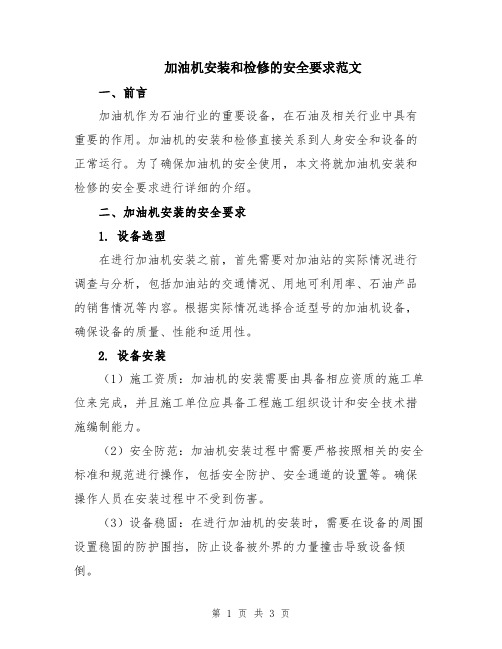 加油机安装和检修的安全要求范文

一、前言

加油机作为石油行业的重要设备，在石油及相关行业中具有重要的作用。加油机的安装和检修直接关系到人身安全和设备的正常运行。为了确保加油机的安全使用，本文将就加油机安装和检修的安全要求进行详细的介绍。

二、加油机安装的安全要求

1. 设备选型

在进行加油机安装之前，首先需要对加油站的实际情况进行调查与分析，包括加油站的交通情况、用地可利用率、石油产品的销售情况等内容。根据实际情况选择合适型号的加油机设备，确保设备的质量、性能和适用性。

2. 设备安装

（1）施工资质：加油机的安装需要由具备相应资质的施工单位来完成，并且施工单位应具备工程施工组织设计和安全技术措施编制能力。

（2）安全防范：加油机安装过程中需要严格按照相关的安全标准和规范进行操作，包括安全防护、安全通道的设置等。确保操作人员在安装过程中不受到伤害。

（3）设备稳固：在进行加油机的安装时，需要在设备的周围设置稳固的防护围挡，防止设备被外界的力量撞击导致设备倾倒。

第 1 页 共 3 页